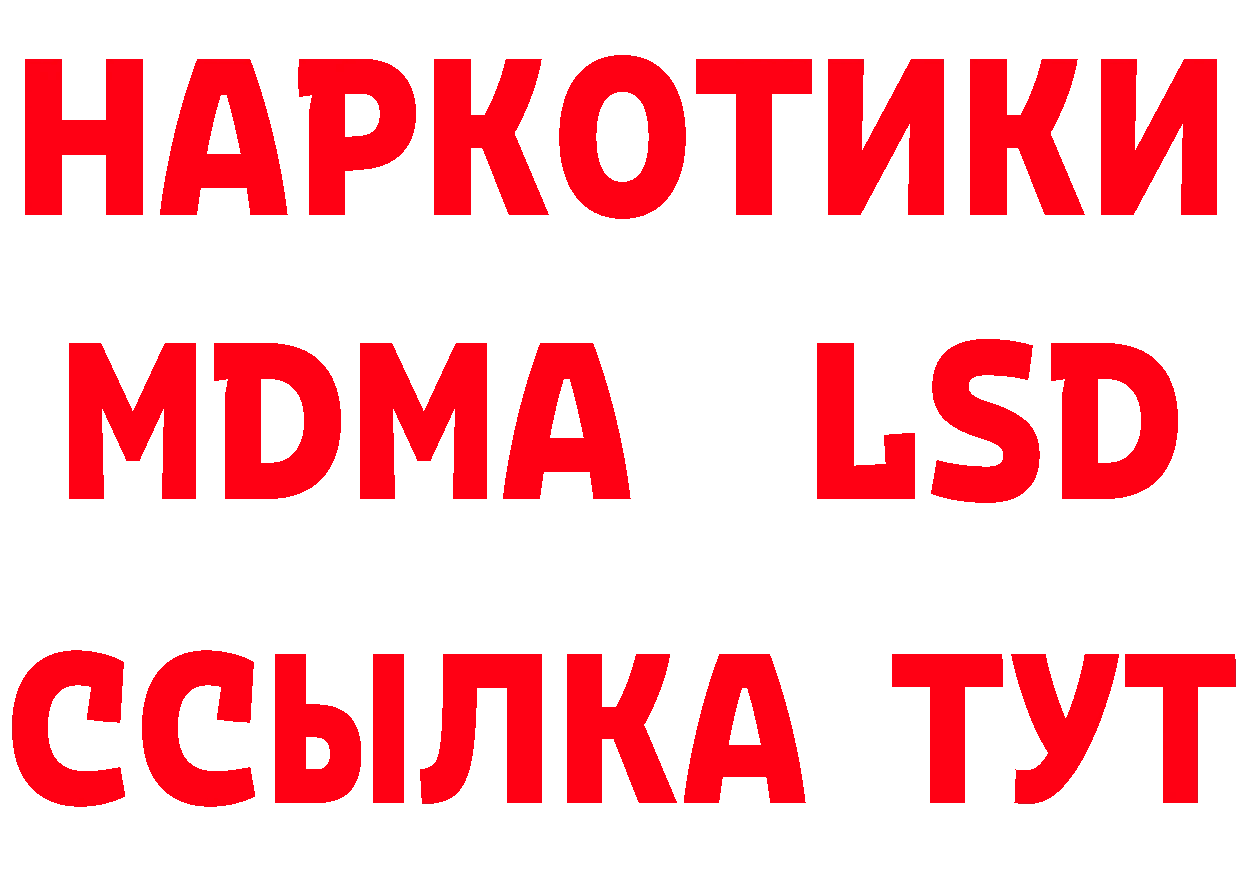 НАРКОТИКИ
MDMA LSD
ССЫЛКА ТУТ